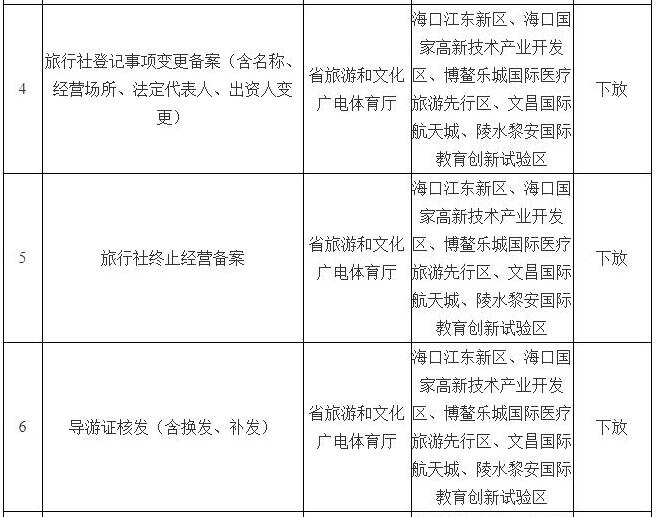 | 4 | 旅行社登记事项变更备案（含名称、经营场所、法定代表人、出资人变更） | 省旅游和文化广电体育厅 | 海口江东新区、海口国家高新技术产业开发区、博鳌乐城国际医疗旅游先行区、文昌国际航天城、陵水黎安国际教育创新试验区 | 下放 |
|---|---|---|---|---|
| 5 | 旅行社终止经营备案 | 省旅游和文化广电体育厅 | 海口江东新区、海口国家高新技术产业开发区、博鳌乐城国际医疗旅游先行区、文昌国际航天城、陵水黎安国际教育创新试验区 | 下放 |
| 6 | 导游证核发（含换发、补发） | 省旅游和文化广电体育厅 | 海口江东新区、海口国家高新技术产业开发区、博鳌乐城国际医疗旅游先行区、文昌国际航天城、陵水黎安国际教育创新试验区 | 下放 |